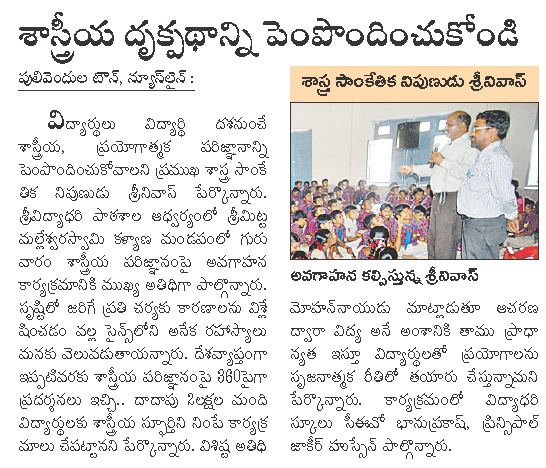 శాస్త్రీయ దృక్పథాన్ని పెంపొందించుకోండి

పులివెందుల టౌన్, న్యూస్‌లైన్ :

విద్యార్థులు విద్యార్థి దశనుంచే శాస్త్రీయ, ప్రయోగాత్మక పరిజ్ఞానాన్ని పెంపొందించుకోవాలని ప్రముఖ శాస్త్ర సాంకేతిక నిపుణుడు శ్రీనివాస్ పేర్కొన్నారు. శ్రీవిద్యాధరి పాఠశాల ఆధ్వర్యంలో శ్రీమిట్ట మల్లేశ్వరస్వామి కళ్యాణ మండపంలో గురువారం శాస్త్రీయ పరిజ్ఞానంపై అవగాహన కార్యక్రమానికి ముఖ్య అతిథిగా పాల్గొన్నారు. సృష్టిలో జరిగే ప్రతి చర్యకు కారణాలను విశ్లేషించడం వల్ల సైన్స్‌లోని అనేక రహస్యాలు మనకు వెలువడుతాయన్నారు. దేశవ్యాప్తంగా ఇప్పటివరకు శాస్త్రీయ పరిజ్ఞానంపై 360పైగా ప్రదర్శనలు ఇచ్చి.. దాదాపు 2లక్షల మంది విద్యార్థులకు శాస్త్రీయ స్ఫూర్తిని నింపే కార్యక్రమాలు చేపట్టానని పేర్కొన్నారు. విశిష్ట అతిథి

శాస్త్ర సాంకేతిక నిపుణుడు శ్రీనివాస్

అవగాహన కల్పిస్తున్న శ్రీనివాస్

మోహన్‌నాయుడు మాట్లాడుతూ ఆచరణ ద్వారా విద్య అనే అంశానికి తాము ప్రాధాన్యత ఇస్తూ విద్యార్థులతో ప్రయోగాలను సృజనాత్మక రీతిలో తయారు చేస్తున్నామని పేర్కొన్నారు. కార్యక్రమంలో విద్యాధరి స్కూలు సీఈవో భానుప్రకాష్, ప్రిన్సిపాల్ జాకీర్ హుస్సేన్ పాల్గొన్నారు.